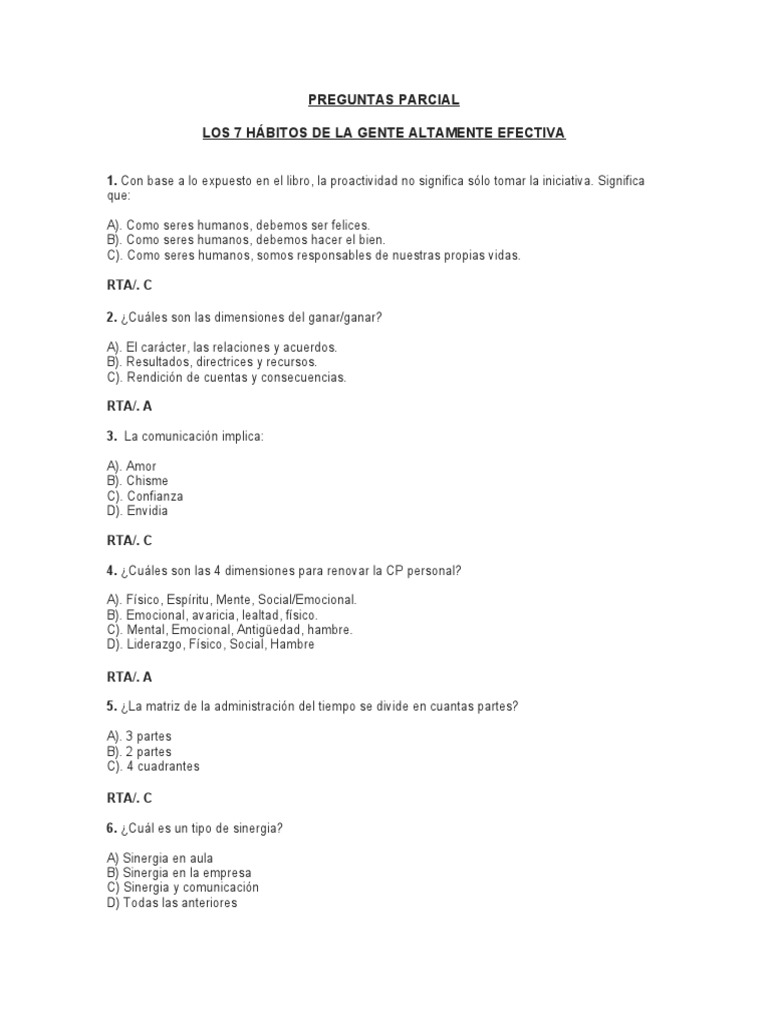 PREGUNTAS PARCIAL

LOS 7 HÁBITOS DE LA GENTE ALTAMENTE EFECTIVA

1. Con base a lo expuesto en el libro, la proactividad no significa sólo tomar la iniciativa. Significa que:

A). Como seres humanos, debemos ser felices.
B). Como seres humanos, debemos hacer el bien.
C). Como seres humanos, somos responsables de nuestras propias vidas.

RTA/. C

2. ¿Cuáles son las dimensiones del ganar/ganar?

A). El carácter, las relaciones y acuerdos.
B). Resultados, directrices y recursos.
C). Rendición de cuentas y consecuencias.

RTA/. A

3. La comunicación implica:

A). Amor
B). Chisme
C). Confianza
D). Envidia

RTA/. C

4. ¿Cuáles son las 4 dimensiones para renovar la CP personal?

A). Físico, Espíritu, Mente, Social/Emocional.
B). Emocional, avaricia, lealtad, físico.
C). Mental, Emocional, Antigüedad, hambre.
D). Liderazgo, Físico, Social, Hambre

RTA/. A

5. ¿La matriz de la administración del tiempo se divide en cuantas partes?

A). 3 partes
B). 2 partes
C). 4 cuadrantes

RTA/. C

6. ¿Cuál es un tipo de sinergia?

A) Sinergia en aula
B) Sinergia en la empresa
C) Sinergia y comunicación
D) Todas las anteriores